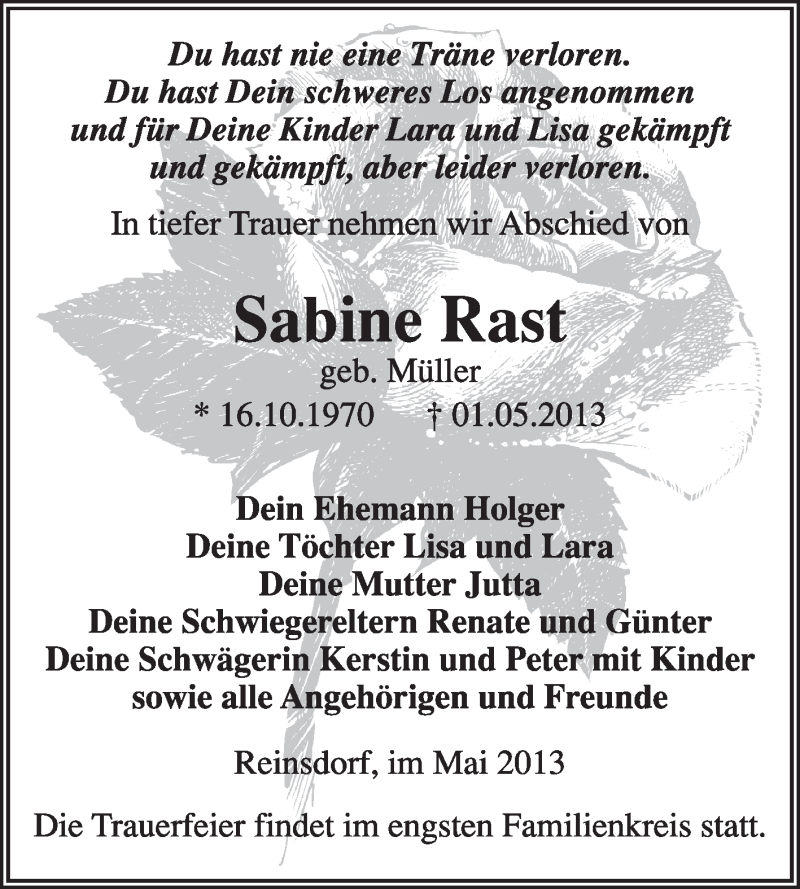 Du hast nie eine Träne verloren.
Du hast Dein schweres Los angenommen
und für Deine Kinder Lara und Lisa gekämpft
und gekämpft, aber leider verloren.

In tiefer Trauer nehmen wir Abschied von

Sabine Rast
geb. Müller
* 16.10.1970 † 01.05.2013

Dein Ehemann Holger
Deine Töchter Lisa und Lara
Deine Mutter Jutta
Deine Schwiegereltern Renate und Günter
Deine Schwägerin Kerstin und Peter mit Kinder
sowie alle Angehörigen und Freunde

Reinsdorf, im Mai 2013

Die Trauerfeier findet im engsten Familienkreis statt.